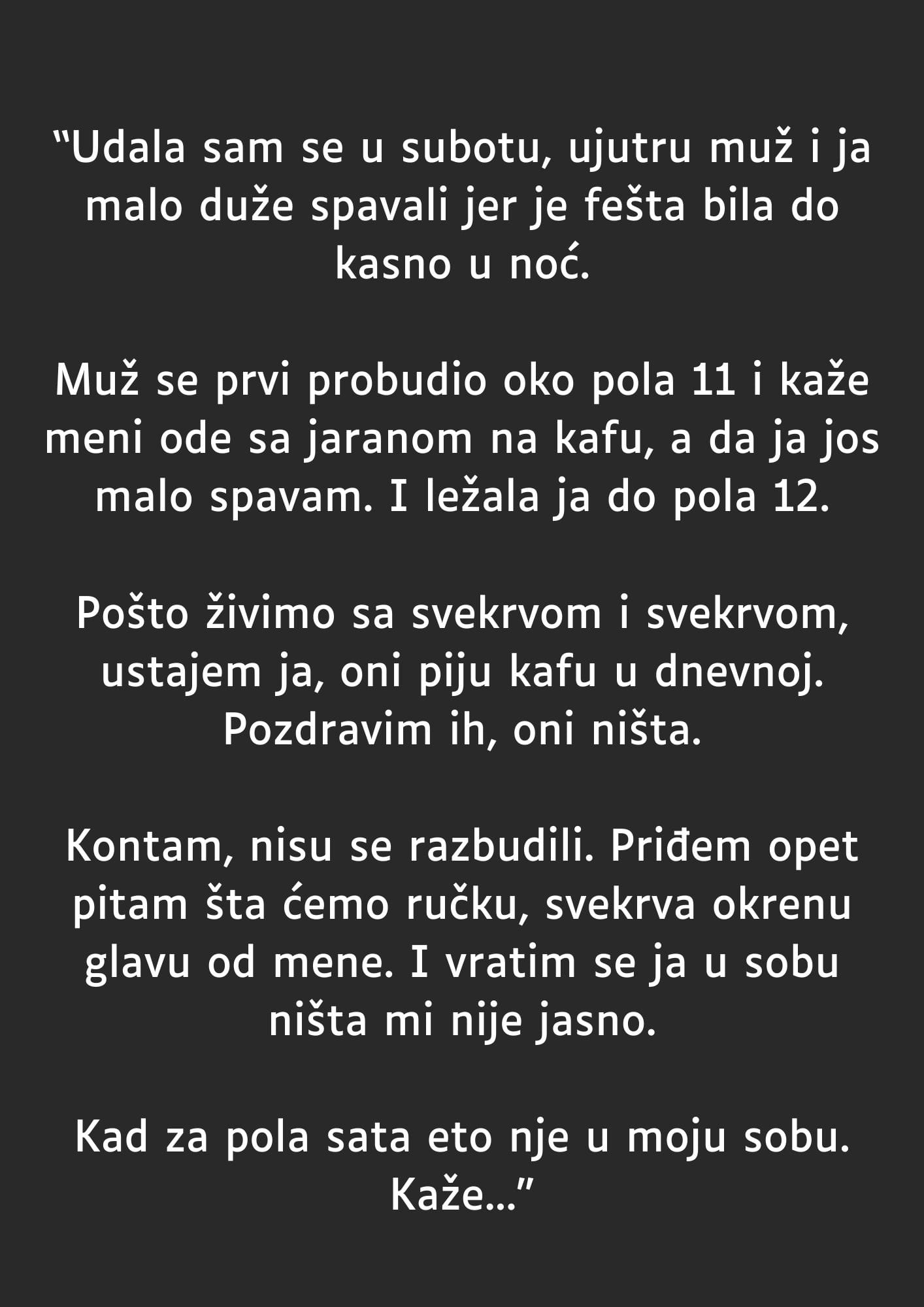 "Udala sam se u subotu, ujutru muž i ja malo duže spavali jer je fešta bila do kasno u noć.

Muž se prvi probudio oko pola 11 i kaže meni ode sa jaranom na kafu, a da ja jos malo spavam. I ležala ja do pola 12.

Pošto živimo sa svekrvom i svekrvom, ustajem ja, oni piju kafu u dnevnoj. Pozdravim ih, oni ništa.

Kontam, nisu se razbudili. Priđem opet pitam šta ćemo ručku, svekrva okrenu glavu od mene. I vratim se ja u sobu ništa mi nije jasno.

Kad za pola sata eto nje u moju sobu. Kaže..."